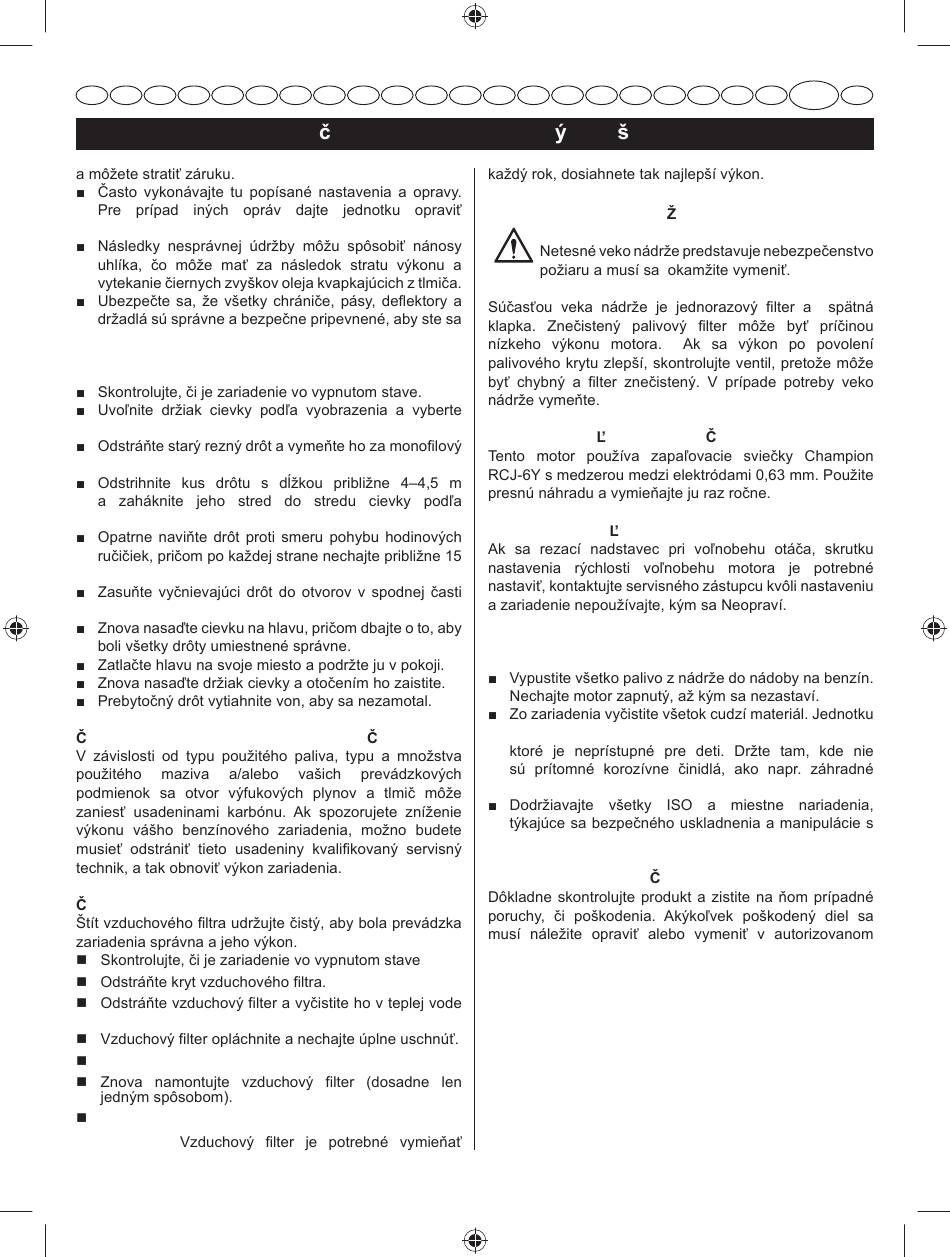 č ý š

a môžete stratiť záruku.
■ Často vykonávajte tu popísané nastavenia a opravy. Pre prípad iných opráv dajte jednotku opraviť

■ Následky nesprávnej údržby môžu spôsobiť nánosy uhlíka, čo môže mať za následok stratu výkonu a vytekanie čiernych zvyškov oleja kvapkajúcich z tlmiča.
■ Ubezpečte sa, že všetky chrániče, pásy, deflektory a držadlá sú správne a bezpečne pripevnené, aby ste sa

■ Skontrolujte, či je zariadenie vo vypnutom stave.
■ Uvoľnite držiak cievky podľa vyobrazenia a vyberte

■ Odstráňte starý rezný drôt a vymeňte ho za monofilový

■ Odstrihnite kus drôtu s dĺžkou približne 4–4,5 m a zaháknite jeho stred do stredu cievky podľa

■ Opatrne naviňte drôt proti smeru pohybu hodinových ručičiek, pričom po každej strane nechajte približne 15

■ Zasuňte vyčnievajúci drôt do otvorov v spodnej časti

■ Znova nasaďte cievku na hlavu, pričom dbajte o to, aby boli všetky drôty umiestnené správne.
■ Zatlačte hlavu na svoje miesto a podržte ju v pokoji.
■ Znova nasaďte držiak cievky a otočením ho zaistite.
■ Prebytočný drôt vytiahnite von, aby sa nezamotal.

Č Č
V závislosti od typu použitého paliva, typu a množstva použitého maziva a/alebo vašich prevádzkových podmienok sa otvor výfukových plynov a tlmič môže zaniesť usadeninami karbónu. Ak spozorujete zníženie výkonu vášho benzínového zariadenia, možno budete musieť odstrániť tieto usadeniny kvalifikovaný servisný technik, a tak obnoviť výkon zariadenia.

Č
Štít vzduchového filtra udržujte čistý, aby bola prevádzka zariadenia správna a jeho výkon.
■ Skontrolujte, či je zariadenie vo vypnutom stave
■ Odstráňte kryt vzduchového filtra.
■ Odstráňte vzduchový filter a vyčistite ho v teplej vode

■ Vzduchový filter opláchnite a nechajte úplne uschnúť.
■
■ Znova namontujte vzduchový filter (dosadne len jedným spôsobom).
■
Vzduchový filter je potrebné vymieňať

každý rok, dosiahnete tak najlepší výkon.

Ž

Netesné veko nádrže predstavuje nebezpečenstvo požiaru a musí sa okamžite vymeniť.

Súčasťou veka nádrže je jednorazový filter a spätná klapka. Znečistený palivový filter môže byť príčinou nízkeho výkonu motora. Ak sa výkon po povolení palivového krytu zlepší, skontrolujte ventil, pretože môže byť chybný a filter znečistený. V prípade potreby veko nádrže vymeňte.

Ľ Č
Tento motor používa zapaľovacie sviečky Champion RCJ-6Y s medzerou medzi elektródami 0,63 mm. Použite presnú náhradu a vymieňajte ju raz ročne.

Ľ
Ak sa rezací nadstavec pri voľnobehu otáča, skrutku nastavenia rýchlosti voľnobehu motora je potrebné nastaviť, kontaktujte servisného zástupcu kvôli nastaveniu a zariadenie nepoužívajte, kým sa Neopraví.

■ Vypustite všetko palivo z nádrže do nádoby na benzín. Nechajte motor zapnutý, až kým sa nezastaví.
■ Zo zariadenia vyčistite všetok cudzí materiál. Jednotku

ktoré je neprístupné pre deti. Držte tam, kde nie sú prítomné korozívne činidlá, ako napr. záhradné

■ Dodržiavajte všetky ISO a miestne nariadenia, týkajúce sa bezpečného uskladnenia a manipulácie s

Č
Dôkladne skontrolujte produkt a zistite na ňom prípadné poruchy, či poškodenia. Akýkoľvek poškodený diel sa musí náležite opraviť alebo vymeniť v autorizovanom